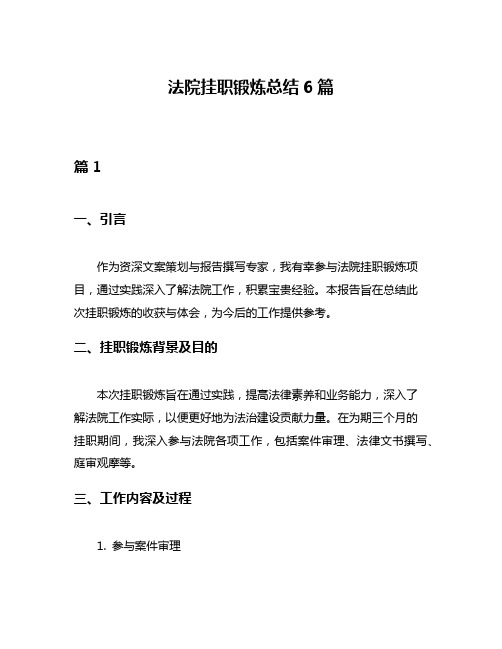 法院挂职锻炼总结 6 篇

篇 1

一、引言

作为资深文案策划与报告撰写专家，我有幸参与法院挂职锻炼项目，通过实践深入了解法院工作，积累宝贵经验。本报告旨在总结此次挂职锻炼的收获与体会，为今后的工作提供参考。

二、挂职锻炼背景及目的

本次挂职锻炼旨在通过实践，提高法律素养和业务能力，深入了解法院工作实际，以便更好地为法治建设贡献力量。在为期三个月的挂职期间，我深入参与法院各项工作，包括案件审理、法律文书撰写、庭审观摩等。

三、工作内容及过程

1. 参与案件审理